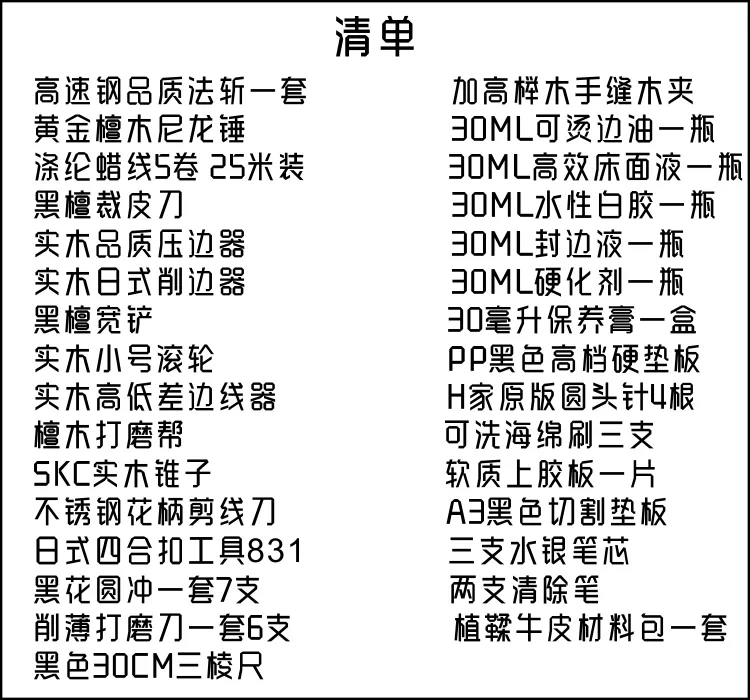 清单

高速钢品质法斩一套
黄金檀木尼龙锤
涤纶蜡线5卷 25米装
黑檀裁皮刀
实木品质压边器
实木日式削边器
黑檀宽铲
实木小号滚轮
实木高低差边线器
檀木打磨帮
SKC实木锥子
不锈钢花柄剪线刀
日式四合扣工具831
黑花圆冲一套7支
削薄打磨刀一套6支
黑色30CM三棱尺

加高榉木手缝木夹
30ML可烫边油一瓶
30ML高效床面液一瓶
30ML水性白胶一瓶
30ML封边液一瓶
30ML硬化剂一瓶
30毫升保养膏一盒
PP黑色高档硬垫板
H家原版圆头针4根
可洗海绵刷三支
软质上胶板一片
A3黑色切割垫板
三支水银笔芯
两支清除笔
植鞣牛皮材料包一套